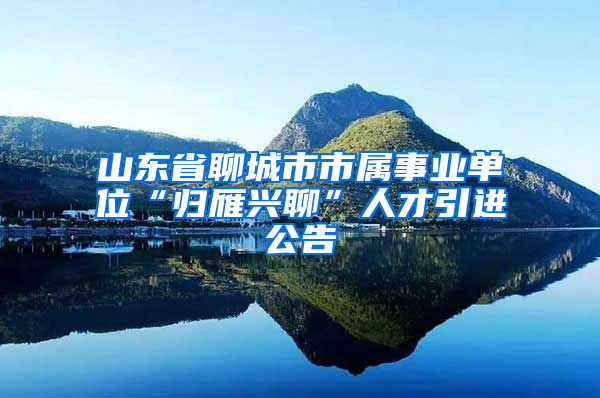 山东省聊城市市属事业单位“归雁兴聊”人才引进公告